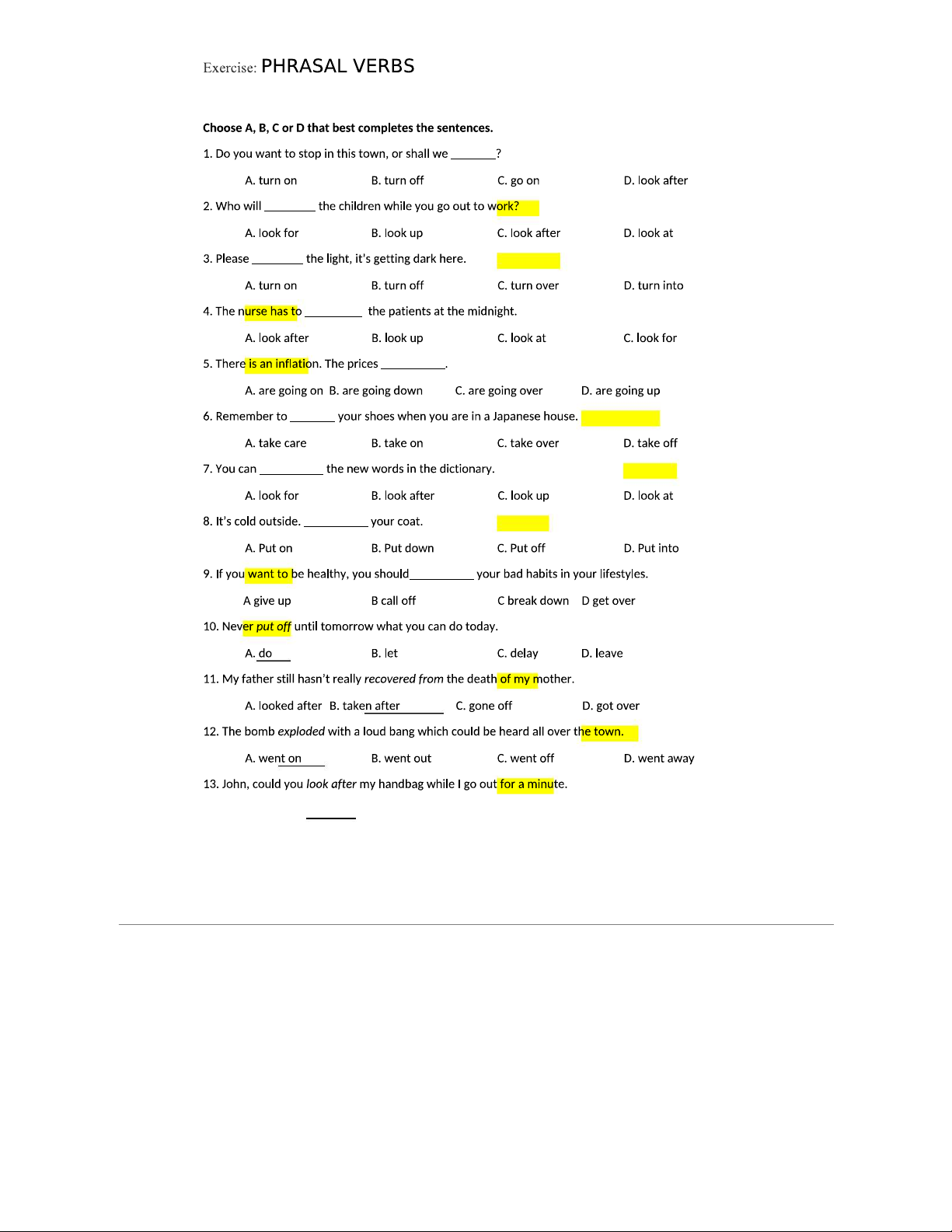 Exercise: PHRASAL VERBS

Choose A, B, C or D that best completes the sentences.

1. Do you want to stop in this town, or shall we _______?

A. turn on B. turn off C. go on D. look after

2. Who will ________ the children while you go out to work?

A. look for B. look up C. look after D. look at

3. Please ________ the light, it's getting dark here.

A. turn on B. turn off C. turn over D. turn into

4. The nurse has to _________ the patients at the midnight.

A. look after B. look up C. look at C. look for

5. There is an inflation. The prices __________.

A. are going on B. are going down C. are going over D. are going up

6. Remember to _______ your shoes when you are in a Japanese house.

A. take care B. take on C. take over D. take off

7. You can __________ the new words in the dictionary.

A. look for B. look after C. look up D. look at

8. It's cold outside. __________ your coat.

A. Put on B. Put down C. Put off D. Put into

9. If you want to be healthy, you should__________ your bad habits in your lifestyles.

A give up B call off C break down D get over

10. Never put off until tomorrow what you can do today.

A. do B. let C. delay D. leave

11. My father still hasn't really recovered from the death of my mother.

A. looked after B. taken after C. gone off D. got over

12. The bomb exploded with a loud bang which could be heard all over the town.

A. went on B. went out C. went off D. went away

13. John, could you look after my handbag while I go out for a minute.